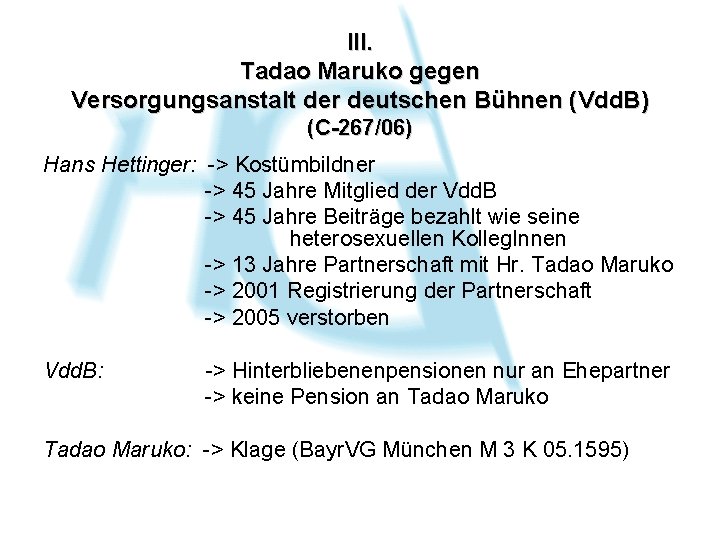 III.
Tadao Maruko gegen
Versorgungsanstalt der deutschen Bühnen (VddB)
(C-267/06)

Hans Hettinger: -> Kostümbildner
-> 45 Jahre Mitglied der VddB
-> 45 Jahre Beiträge bezahlt wie seine heterosexuellen KollegInnen
-> 13 Jahre Partnerschaft mit Hr. Tadao Maruko
-> 2001 Registrierung der Partnerschaft
-> 2005 verstorben

VddB: -> Hinterbliebenenpensionen nur an Ehepartner
-> keine Pension an Tadao Maruko

Tadao Maruko: -> Klage (BayrVG München M 3 K 05.1595)